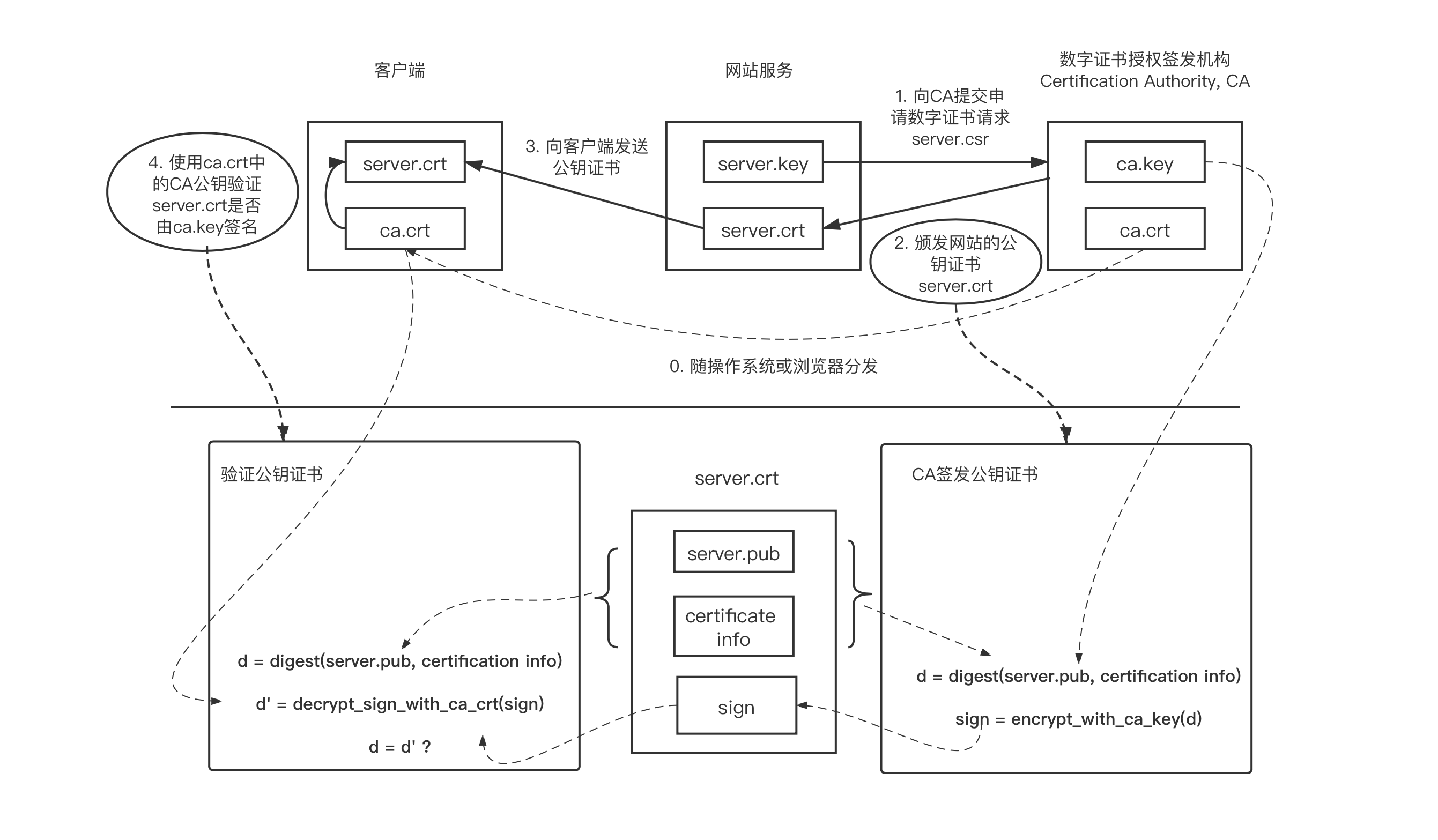 客户端

网站服务

数字证书授权签发机构
Certification Authority, CA

4. 使用ca.crt中的CA公钥验证server.crt是否由ca.key签名

server.crt

ca.crt

3. 向客户端发送公钥证书

server.key

server.crt

1. 向CA提交申请数字证书请求 server.csr

ca.key

ca.crt

2. 颁发网站的公钥证书 server.crt

0. 随操作系统或浏览器分发

验证公钥证书

d = digest(server.pub, certification info)

d' = decrypt_sign_with_ca_crt(sign)

d = d' ?

server.crt

server.pub

certificate info

sign

CA签发公钥证书

d = digest(server.pub, certification info)

sign = encrypt_with_ca_key(d)